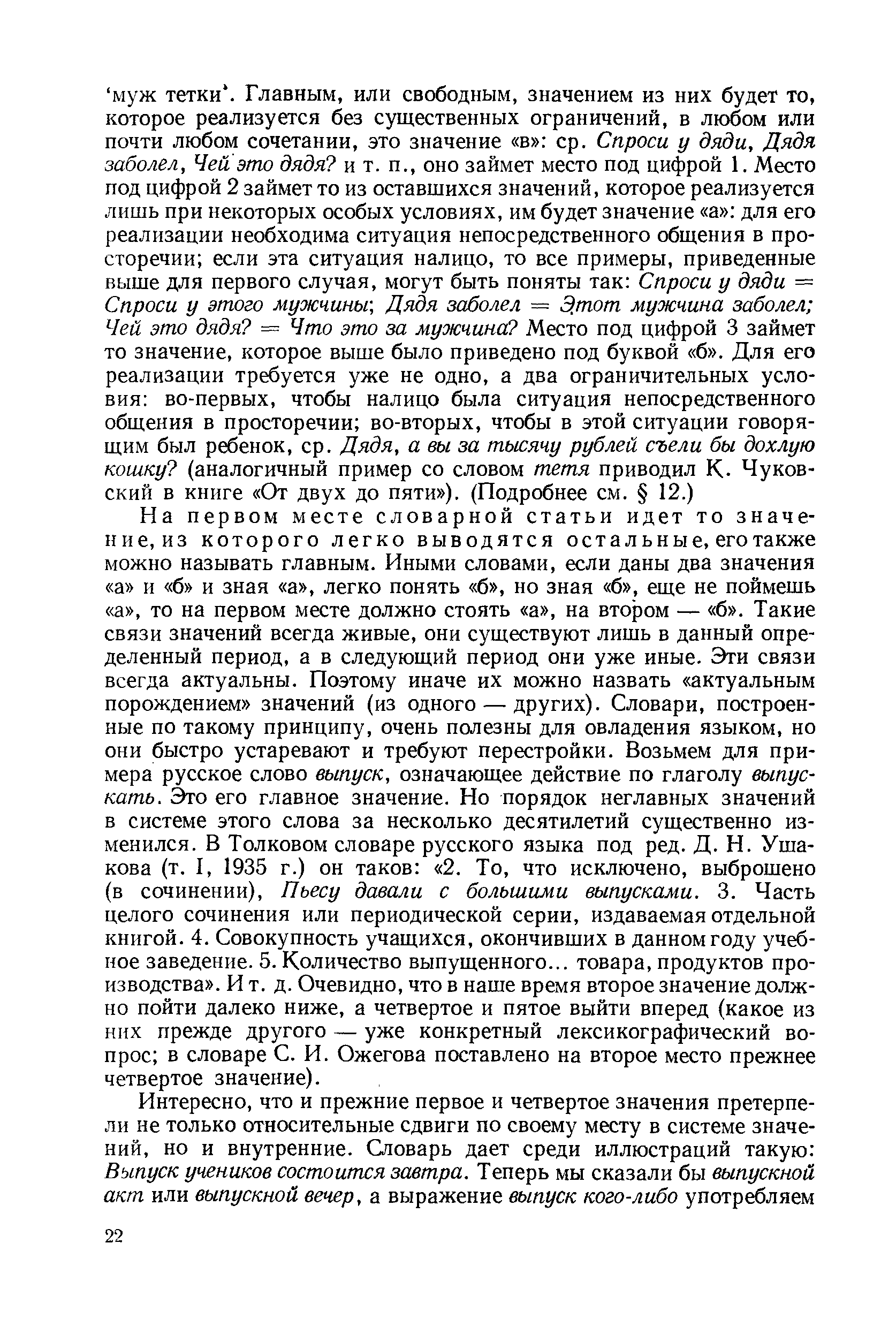 'муж тетки'. Главным, или свободным, значением из них будет то, которое реализуется без существенных ограничений, в любом или почти любом сочетании, это значение «в»: ср. Спроси у дяди, Дядя заболел, Чей это дядя? и т. п., оно займет место под цифрой 1. Место под цифрой 2 займет то из оставшихся значений, которое реализуется лишь при некоторых особых условиях, им будет значение «а»: для его реализации необходима ситуация непосредственного общения в просторечии; если эта ситуация налицо, то все примеры, приведенные выше для первого случая, могут быть поняты так: Спроси у дяди = Спроси у этого мужчины; Дядя заболел = Этот мужчина заболел; Чей это дядя? = Что это за мужчина? Место под цифрой 3 займет то значение, которое выше было приведено под буквой «б». Для его реализации требуется уже не одно, а два ограничительных условия: во-первых, чтобы налицо была ситуация непосредственного общения в просторечии; во-вторых, чтобы в этой ситуации говорящим был ребенок, ср. Дядя, а вы за тысячу рублей съели бы дохлую кошку? (аналогичный пример со словом тетя приводил К. Чуковский в книге «От двух до пяти»). (Подробнее см. § 12.)

На первом месте словарной статьи идет то значение, из которого легко выводятся остальные, его также можно называть главным. Иными словами, если даны два значения «а» и «б» и зная «а», легко понять «б», но зная «б», еще не поймешь «а», то на первом месте должно стоять «а», на втором — «б». Такие связи значений всегда живые, они существуют лишь в данный определенный период, а в следующий период они уже иные. Эти связи всегда актуальны. Поэтому иначе их можно назвать «актуальным порождением» значений (из одного — других). Словари, построенные по такому принципу, очень полезны для овладения языком, но они быстро устаревают и требуют перестройки. Возьмем для примера русское слово выпуск, означающее действие по глаголу выпускать. Это его главное значение. Но порядок неглавных значений в системе этого слова за несколько десятилетий существенно изменился. В Толковом словаре русского языка под ред. Д. Н. Ушакова (т. I, 1935 г.) он таков: «2. То, что исключено, выброшено (в сочинении), Пьесу давали с большими выпусками. 3. Часть целого сочинения или периодической серии, издаваемая отдельной книгой. 4. Совокупность учащихся, окончивших в данном году учебное заведение. 5. Количество выпущенного... товара, продуктов производства». И т. д. Очевидно, что в наше время второе значение должно пойти далеко ниже, а четвертое и пятое выйти вперед (какое из них прежде другого — уже конкретный лексикографический вопрос; в словаре С. И. Ожегова поставлено на второе место прежнее четвертое значение).

Интересно, что и прежние первое и четвертое значения претерпели не только относительные сдвиги по своему месту в системе значений, но и внутренние. Словарь дает среди иллюстраций такую: Выпуск учеников состоится завтра. Теперь мы сказали бы выпускной акт или выпускной вечер, а выражение выпуск кого-либо употребляем

22